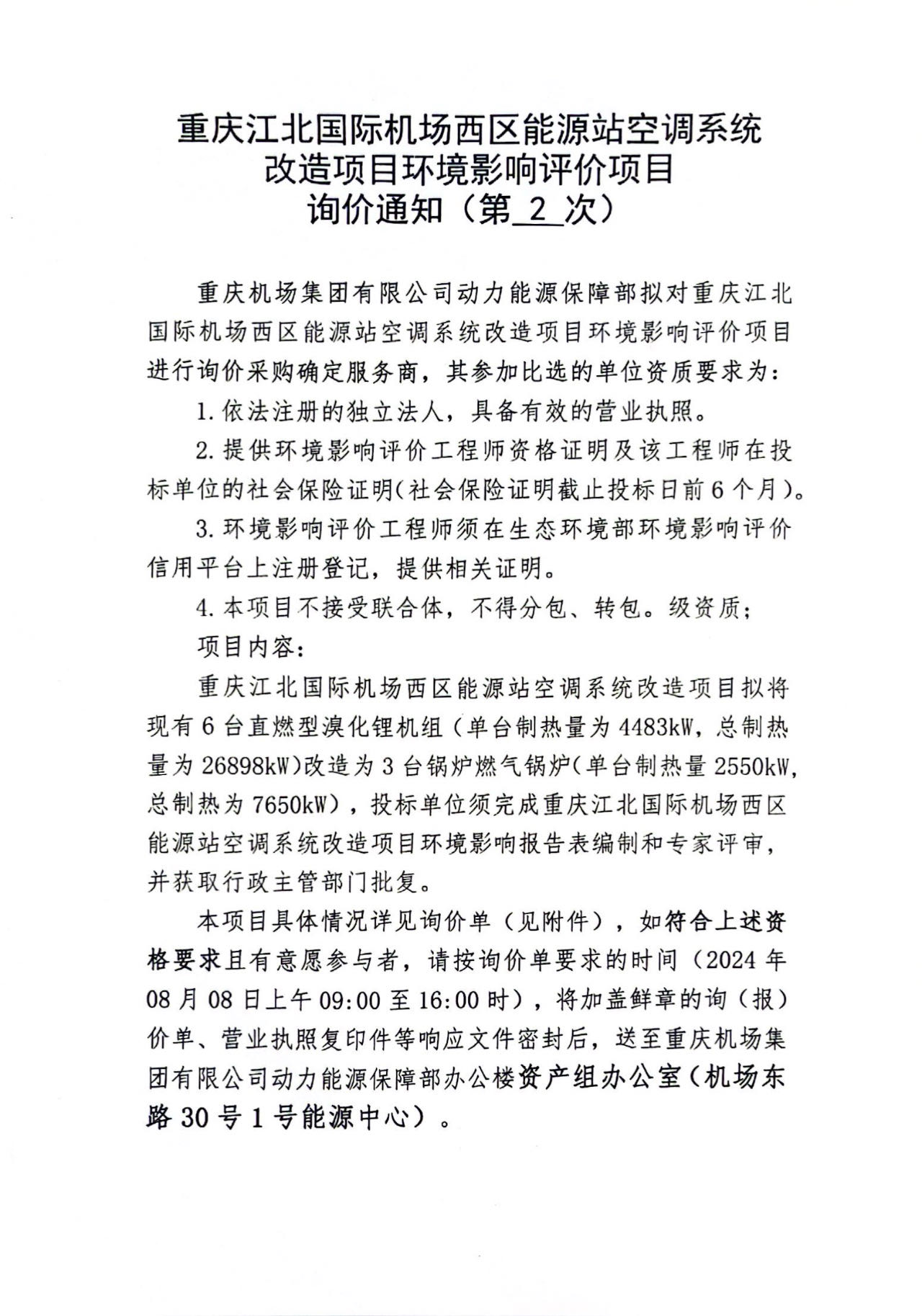 重庆江北国际机场西区能源站空调系统改造项目环境影响评价项目询价通知（第 2 次）

重庆机场集团有限公司动力能源保障部拟对重庆江北国际机场西区能源站空调系统改造项目环境影响评价项目进行询价采购确定服务商，其参加比选的单位资质要求为：

1. 依法注册的独立法人，具备有效的营业执照。

2. 提供环境影响评价工程师资格证明及该工程师在投标单位的社会保险证明(社会保险证明截止投标日前 6 个月)。

3. 环境影响评价工程师须在生态环境部环境影响评价信用平台上注册登记，提供相关证明。

4. 本项目不接受联合体，不得分包、转包。级资质；

项目内容：

重庆江北国际机场西区能源站空调系统改造项目拟将现有 6 台直燃型溴化锂机组（单台制热量为 4483kW，总制热量为 26898kW)改造为 3 台锅炉燃气锅炉(单台制热量 2550kW，总制热为 7650kW)，投标单位须完成重庆江北国际机场西区能源站空调系统改造项目环境影响报告表编制和专家评审，并获取行政主管部门批复。

本项目具体情况详见询价单（见附件），如符合上述资格要求且有意愿参与者，请按询价单要求的时间（2024 年 08 月 08 日上午 09:00 至 16:00 时），将加盖鲜章的询（报）价单、营业执照复印件等响应文件密封后，送至重庆机场集团有限公司动力能源保障部办公楼资产组办公室（机场东路 30 号 1 号能源中心）。